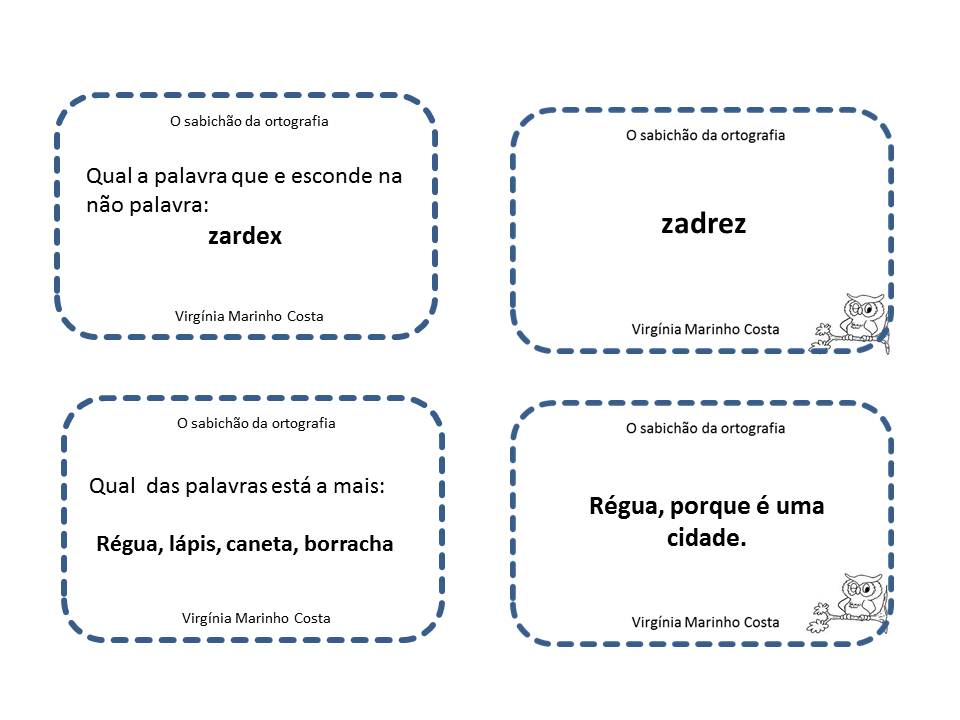 O sabichão da ortografia

Qual a palavra que e esconde na não palavra:

zardex

Virgínia Marinho Costa

O sabichão da ortografia

zadrez

Virgínia Marinho Costa

O sabichão da ortografia

Qual das palavras está a mais:

Régua, lápis, caneta, borracha

Virgínia Marinho Costa

O sabichão da ortografia

Régua, porque é uma cidade.

Virgínia Marinho Costa